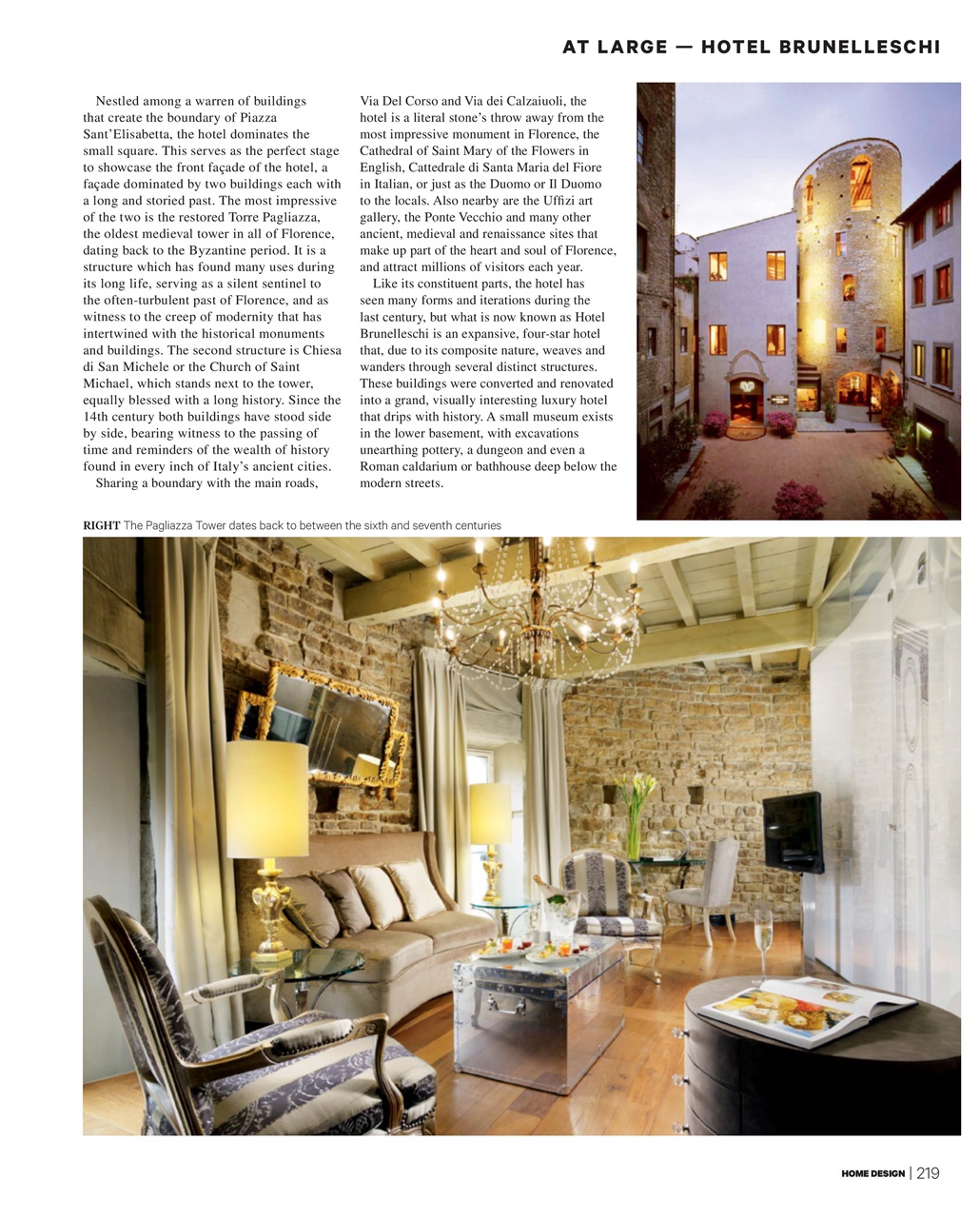 AT LARGE — HOTEL BRUNELLESCHI

Nestled among a warren of buildings that create the boundary of Piazza Sant'Elisabetta, the hotel dominates the small square. This serves as the perfect stage to showcase the front façade of the hotel, a façade dominated by two buildings each with a long and storied past. The most impressive of the two is the restored Torre Pagliazza, the oldest medieval tower in all of Florence, dating back to the Byzantine period. It is a structure which has found many uses during its long life, serving as a silent sentinel to the often-turbulent past of Florence, and as witness to the creep of modernity that has intertwined with the historical monuments and buildings. The second structure is Chiesa di San Michele or the Church of Saint Michael, which stands next to the tower, equally blessed with a long history. Since the 14th century both buildings have stood side by side, bearing witness to the passing of time and reminders of the wealth of history found in every inch of Italy's ancient cities.

Sharing a boundary with the main roads, Via Del Corso and Via dei Calzaiuoli, the hotel is a literal stone's throw away from the most impressive monument in Florence, the Cathedral of Saint Mary of the Flowers in English, Cattedrale di Santa Maria del Fiore in Italian, or just as the Duomo or Il Duomo to the locals. Also nearby are the Uffizi art gallery, the Ponte Vecchio and many other ancient, medieval and renaissance sites that make up part of the heart and soul of Florence, and attract millions of visitors each year.

Like its constituent parts, the hotel has seen many forms and iterations during the last century, but what is now known as Hotel Brunelleschi is an expansive, four-star hotel that, due to its composite nature, weaves and wanders through several distinct structures. These buildings were converted and renovated into a grand, visually interesting luxury hotel that drips with history. A small museum exists in the lower basement, with excavations unearthing pottery, a dungeon and even a Roman caldarium or bathhouse deep below the modern streets.

RIGHT The Pagliazza Tower dates back to between the sixth and seventh centuries

HOME DESIGN | 219